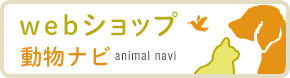 webショップ
動物ナビ animal navi